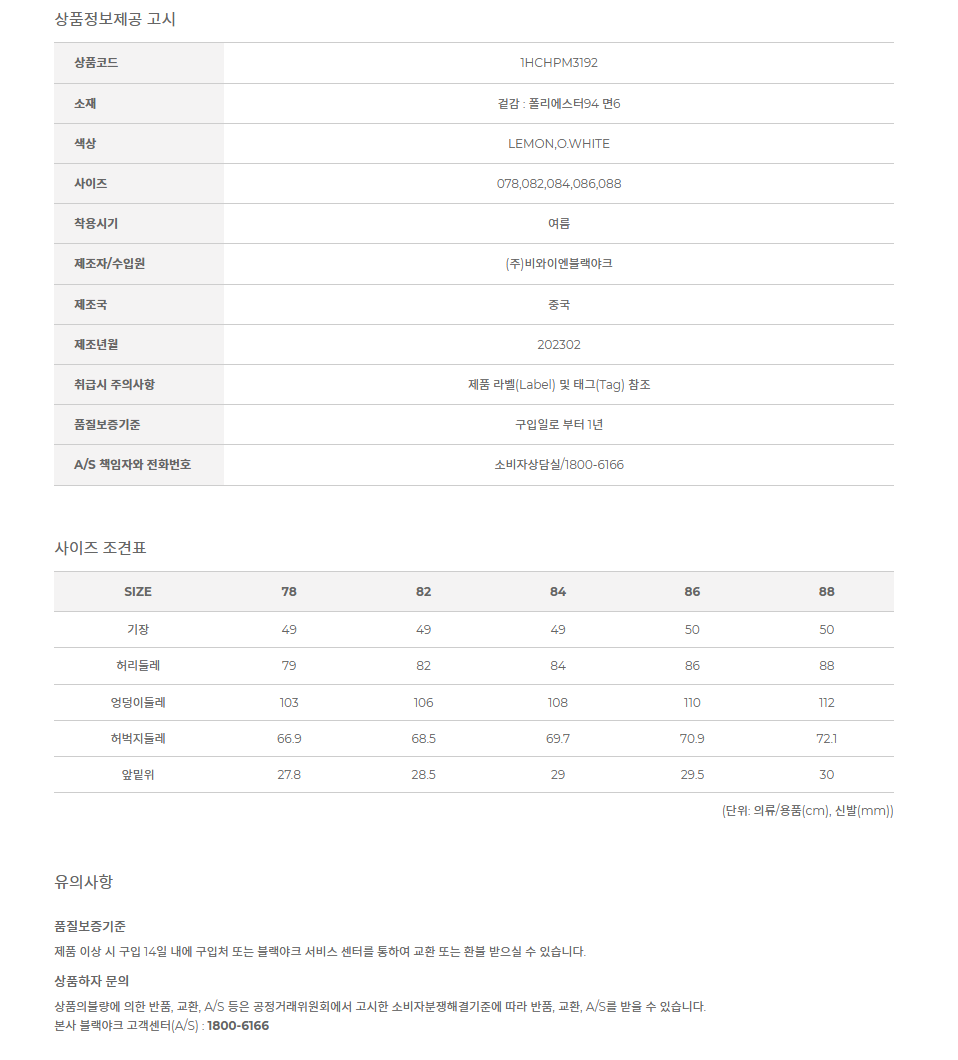 상품정보제공 고시

| 상품코드 | 1HCHPM3192 |
|---|---|
| 소재 | 겉감 : 폴리에스터94 면6 |
| 색상 | LEMON,O.WHITE |
| 사이즈 | 078,082,084,086,088 |
| 착용시기 | 여름 |
| 제조자/수입원 | (주)비와이엔블랙야크 |
| 제조국 | 중국 |
| 제조년월 | 202302 |
| 취급시 주의사항 | 제품 라벨(Label) 및 태그(Tag) 참조 |
| 품질보증기준 | 구입일로 부터 1년 |
| A/S 책임자와 전화번호 | 소비자상담실/1800-6166 |

사이즈 조견표

| SIZE | 78 | 82 | 84 | 86 | 88 |
|---|---|---|---|---|---|
| 기장 | 49 | 49 | 49 | 50 | 50 |
| 허리둘레 | 79 | 82 | 84 | 86 | 88 |
| 엉덩이둘레 | 103 | 106 | 108 | 110 | 112 |
| 허벅지둘레 | 66.9 | 68.5 | 69.7 | 70.9 | 72.1 |
| 앞밑위 | 27.8 | 28.5 | 29 | 29.5 | 30 |

(단위: 의류/용품(cm), 신발(mm))

유의사항

품질보증기준
제품 이상 시 구입 14일 내에 구입처 또는 블랙야크 서비스 센터를 통하여 교환 또는 환불 받으실 수 있습니다.

상품하자 문의
상품의불량에 의한 반품, 교환, A/S 등은 공정거래위원회에서 고시한 소비자분쟁해결기준에 따라 반품, 교환, A/S를 받을 수 있습니다.
본사 블랙야크 고객센터(A/S) : 1800-6166